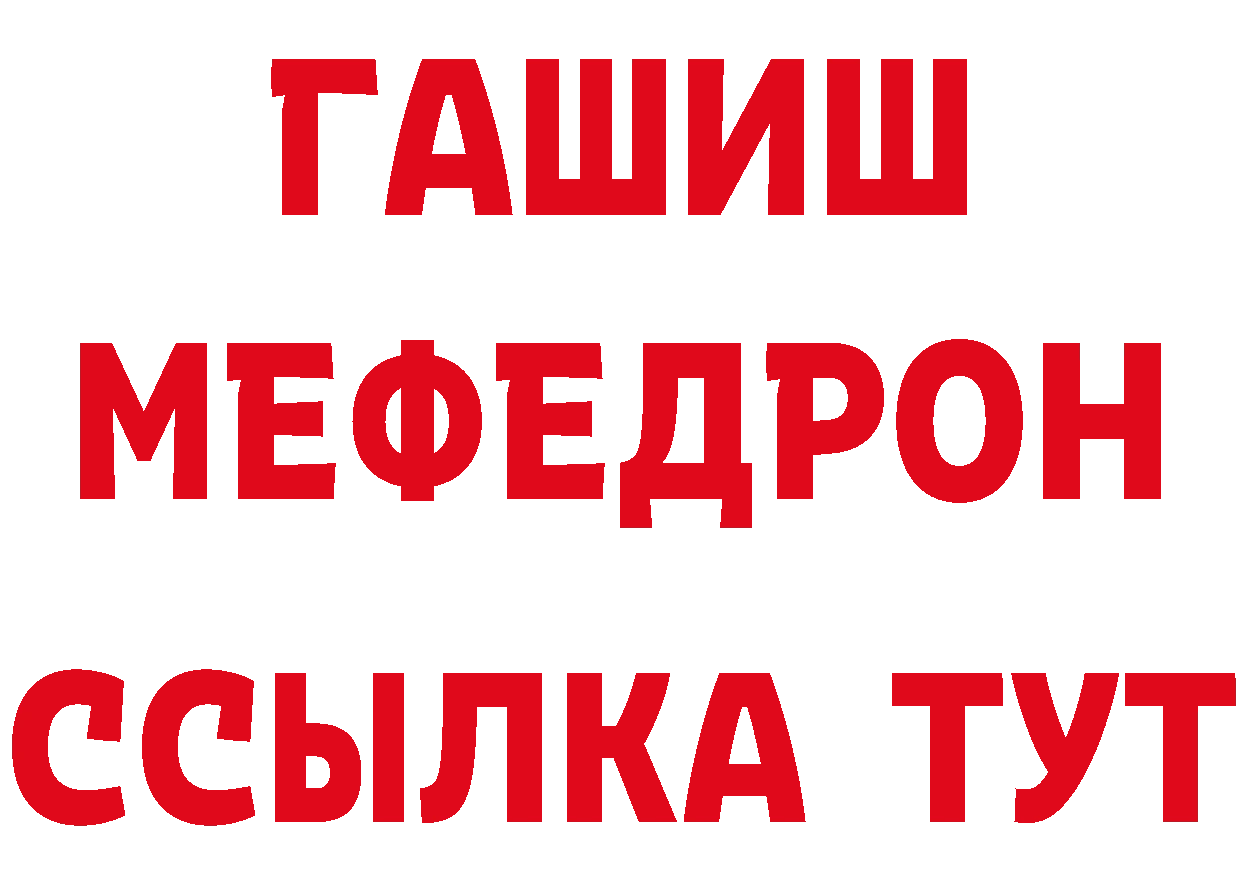 ГАШИШ
МЕФЕДРОН
ССЫЛКА ТУТ